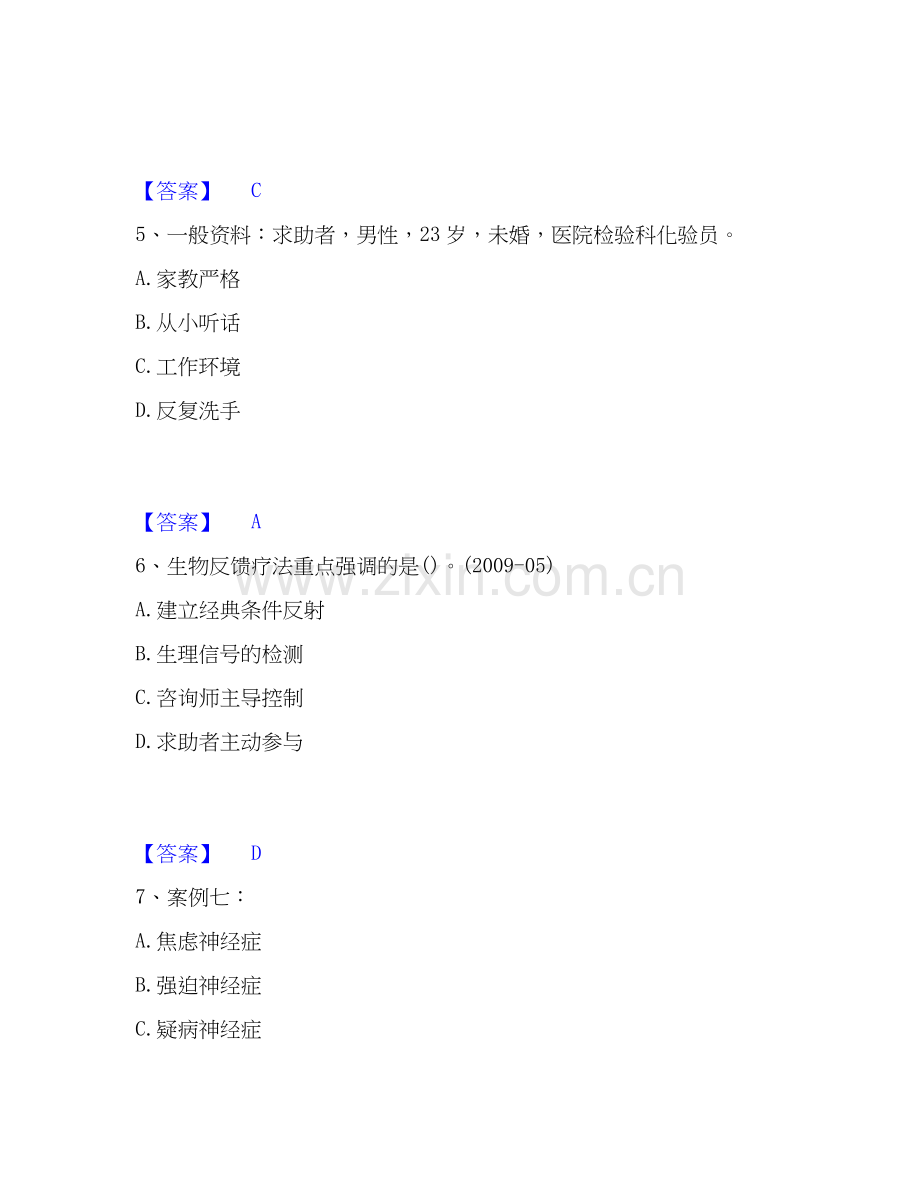 【答案】 C

5、一般资料：求助者，男性，23岁，未婚，医院检验科化验员。

A.家教严格

B.从小听话

C.工作环境

D.反复洗手

【答案】 A

6、生物反馈疗法重点强调的是()。(2009-05)

A.建立经典条件反射

B.生理信号的检测

C.咨询师主导控制

D.求助者主动参与

【答案】 D

7、案例七：

A.焦虑神经症

B.强迫神经症

C.疑病神经症

www.zixin.com.cn